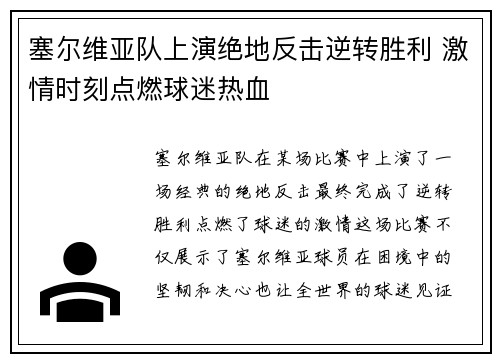 塞尔维亚队上演绝地反击逆转胜利 激情时刻点燃球迷热血

塞尔维亚队在某场比赛中上演了一场经典的绝地反击最终完成了逆转胜利点燃了球迷的激情这场比赛不仅展示了塞尔维亚球员在困境中的坚韧和决心也让全世界的球迷见证